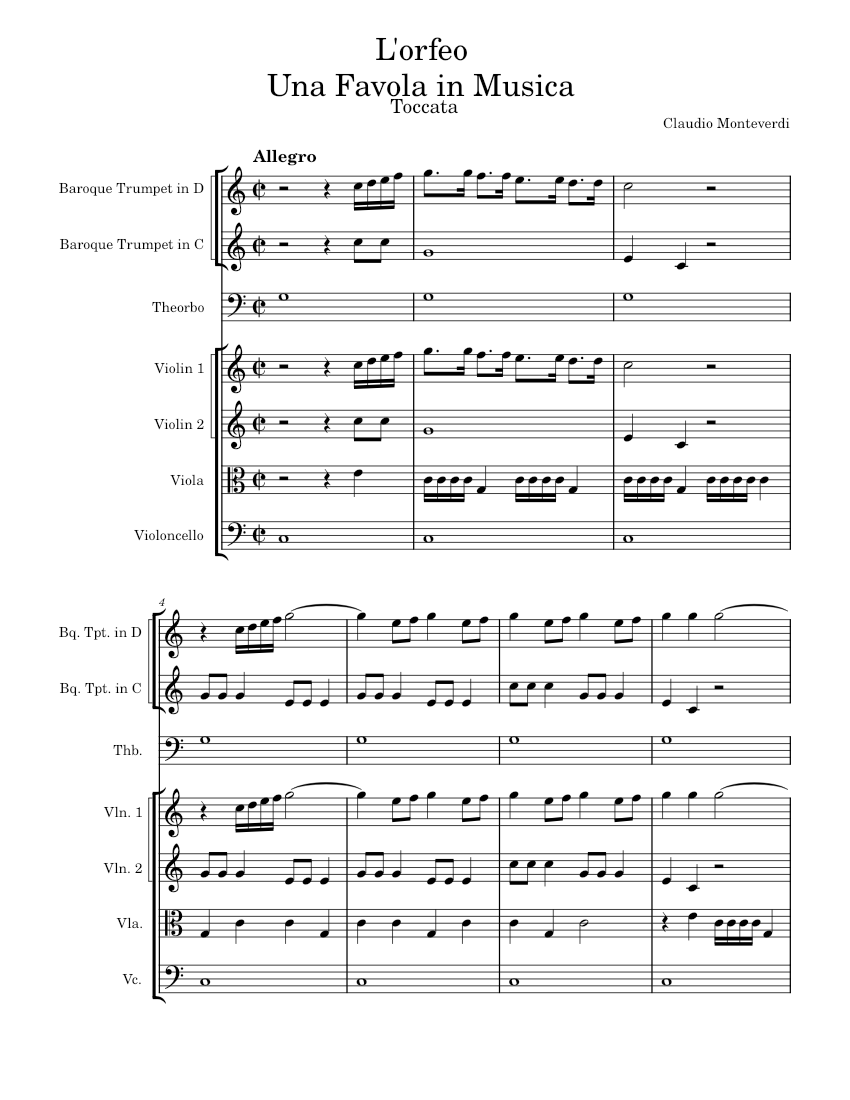 L'orfeo
Una Favola in Musica
Toccata

Claudio Monteverdi

Allegro

Baroque Trumpet in D

Baroque Trumpet in C

Theorbo

Violin 1

Violin 2

Viola

Violoncello

4

Bq. Tpt. in D

Bq. Tpt. in C

Thb.

Vln. 1

Vln. 2

Vla.

Vc.